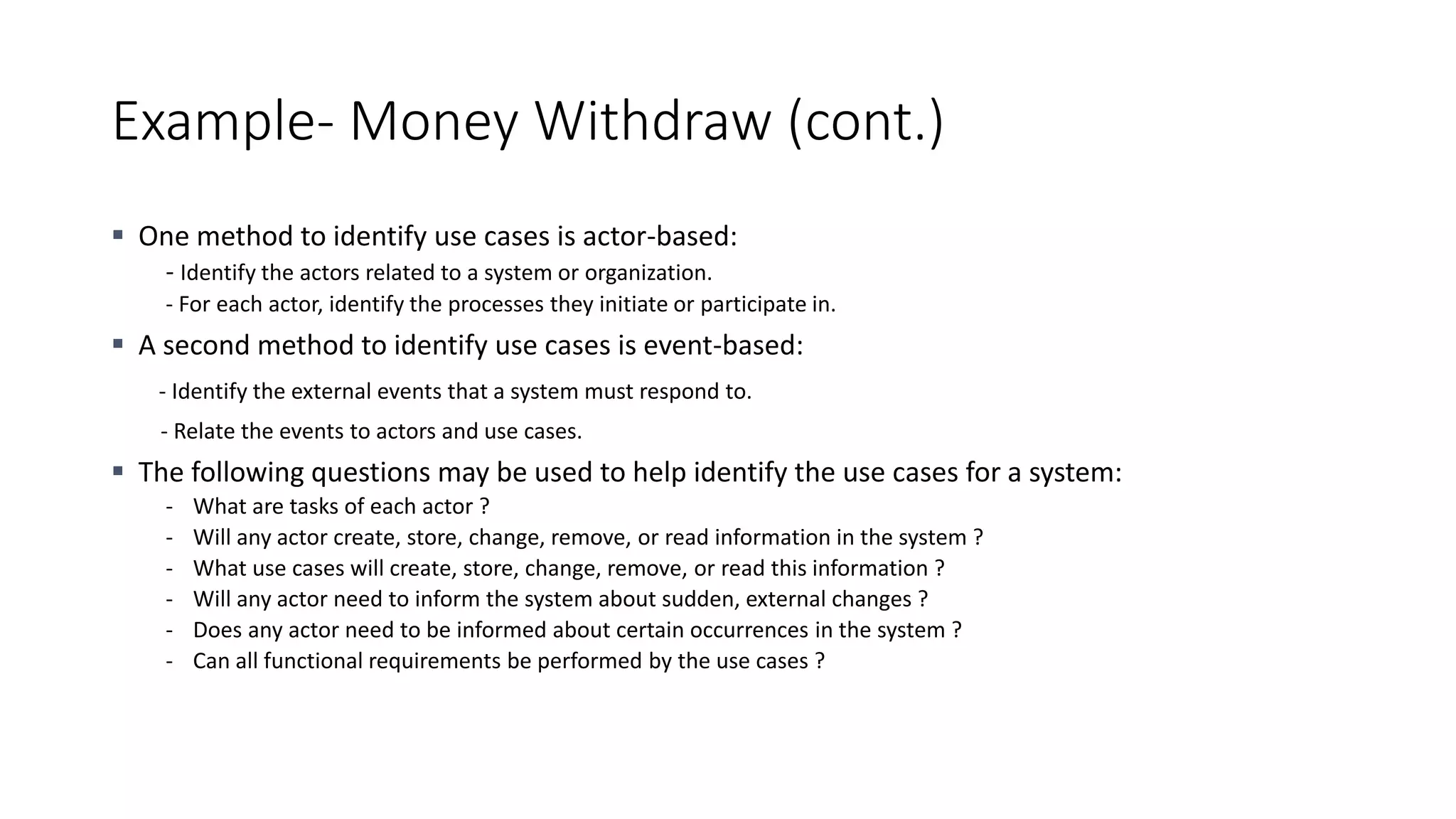 Example- Money Withdraw (cont.)

▪ One method to identify use cases is actor-based:

- Identify the actors related to a system or organization.

- For each actor, identify the processes they initiate or participate in.

▪ A second method to identify use cases is event-based:

- Identify the external events that a system must respond to.

- Relate the events to actors and use cases.

▪ The following questions may be used to help identify the use cases for a system:

- What are tasks of each actor ?
- Will any actor create, store, change, remove, or read information in the system ?
- What use cases will create, store, change, remove, or read this information ?
- Will any actor need to inform the system about sudden, external changes ?
- Does any actor need to be informed about certain occurrences in the system ?
- Can all functional requirements be performed by the use cases ?